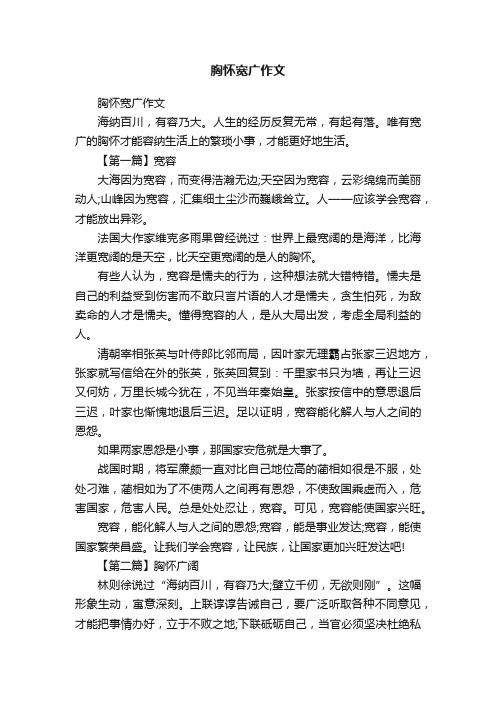 胸怀宽广作文

胸怀宽广作文

海纳百川，有容乃大。人生的经历反复无常，有起有落。唯有宽广的胸怀才能容纳生活上的繁琐小事，才能更好地生活。

【第一篇】宽容

大海因为宽容，而变得浩瀚无边;天空因为宽容，云彩绵绵而美丽动人;山峰因为宽容，汇集细土尘沙而巍峨耸立。人——应该学会宽容，才能放出异彩。

法国大作家维克多雨果曾经说过：世界上最宽阔的是海洋，比海洋更宽阔的是天空，比天空更宽阔的是人的胸怀。

有些人认为，宽容是懦夫的行为，这种想法就大错特错。懦夫是自己的利益受到伤害而不敢只言片语的人才是懦夫，贪生怕死，为敌卖命的人才是懦夫。懂得宽容的人，是从大局出发，考虑全局利益的人。

清朝宰相张英与叶侍郎比邻而局，因叶家无理霸占张家三迟地方，张家就写信给在外的张英，张英回复到：千里家书只为墙，再让三迟又何妨，万里长城今犹在，不见当年秦始皇。张家按信中的意思退后三迟，叶家也惭愧地退后三迟。足以证明，宽容能化解人与人之间的恩怨。

如果两家恩怨是小事，那国家安危就是大事了。

战国时期，将军廉颇一直对比自己地位高的蔺相如很是不服，处处刁难，蔺相如为了不使两人之间再有恩怨，不使敌国乘虚而入，危害国家，危害人民。总是处处忍让，宽容。可见，宽容能使国家兴旺。

宽容，能化解人与人之间的恩怨;宽容，能是事业发达;宽容，能使国家繁荣昌盛。让我们学会宽容，让民族，让国家更加兴旺发达吧!

【第二篇】胸怀广阔

林则徐说过“海纳百川，有容乃大;壁立千仞，无欲则刚”。这幅形象生动，寓意深刻。上联谆谆告诫自己，要广泛听取各种不同意见，才能把事情办好，立于不败之地;下联砥砺自己，当官必须坚决杜绝私